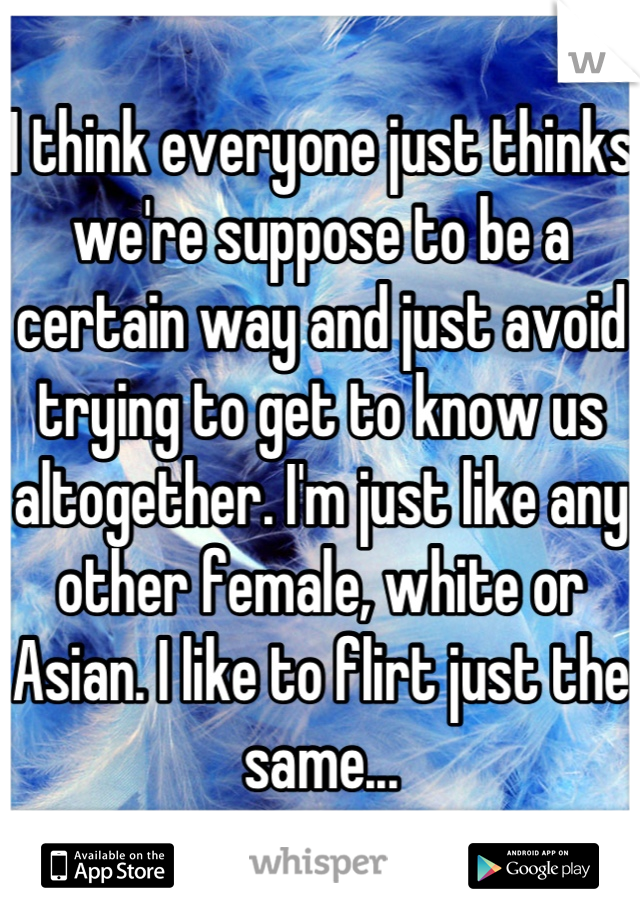 W

I think everyone just thinks we're suppose to be a certain way and just avoid trying to get to know us altogether. I'm just like any other female, white or Asian. I like to flirt just the same...

Available on the App Store

whisper

ANDROID APP ON Google play